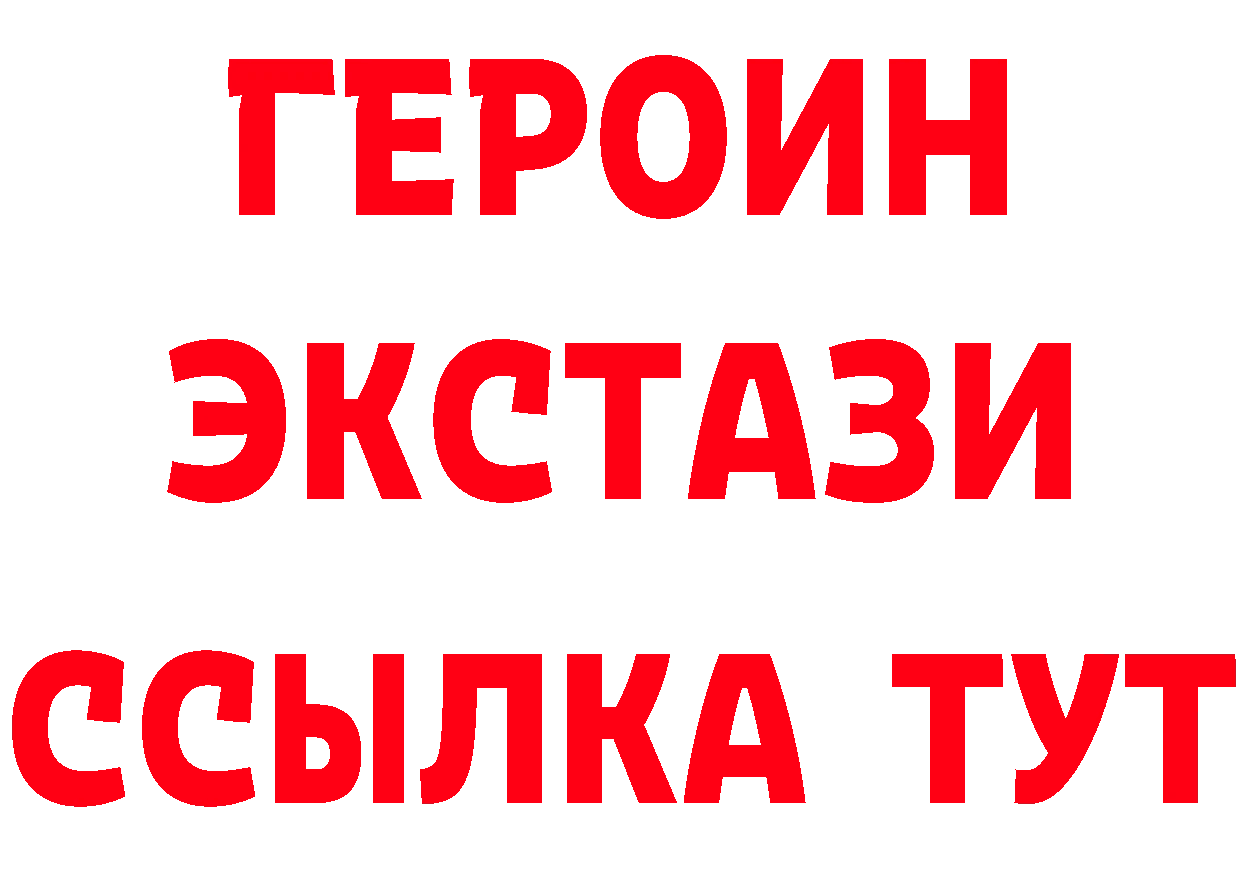 ГЕРОИН
ЭКСТАЗИ
ССЫЛКА ТУТ